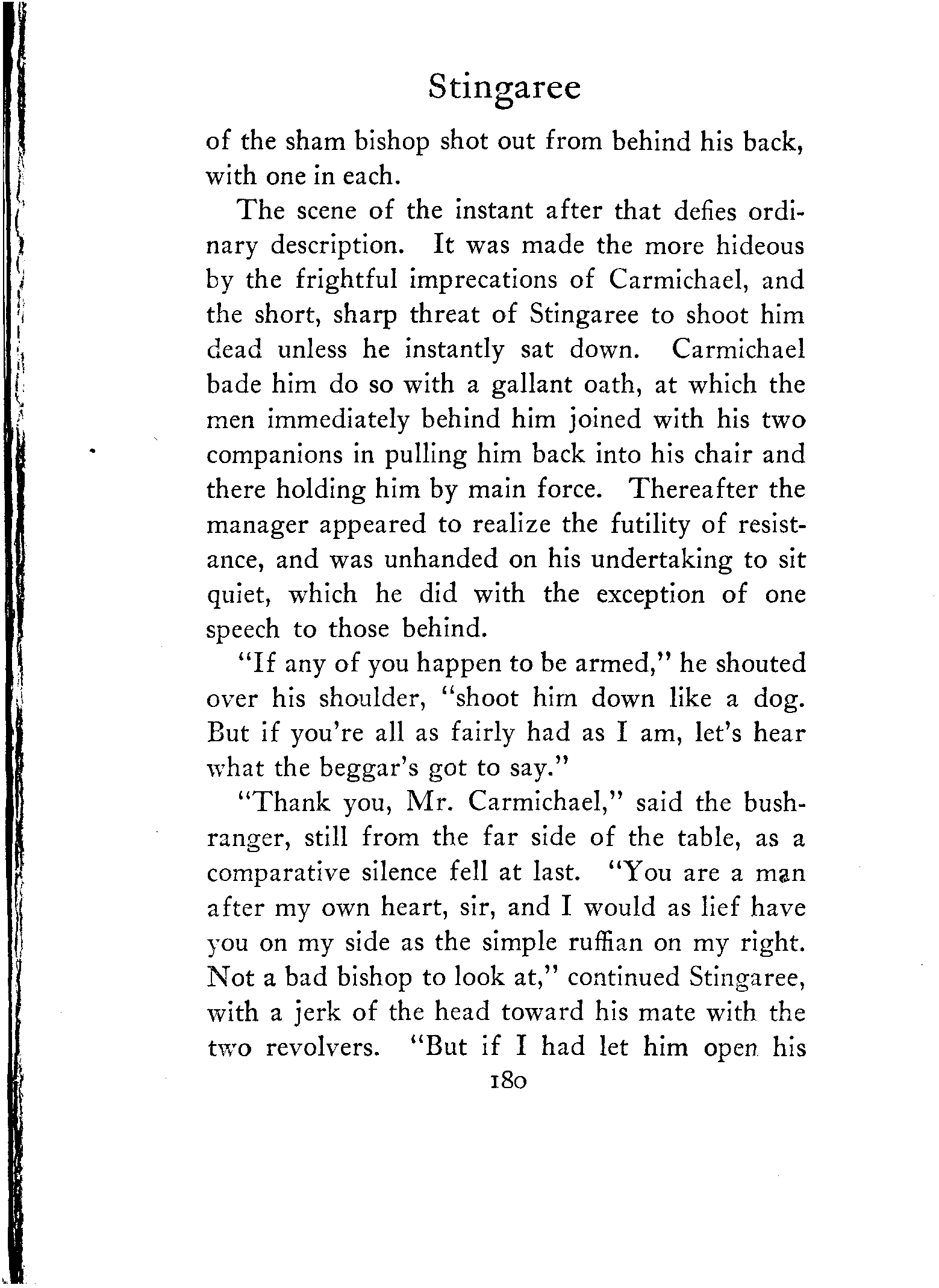 Stingaree

of the sham bishop shot out from behind his back, with one in each.

The scene of the instant after that defies ordinary description. It was made the more hideous by the frightful imprecations of Carmichael, and the short, sharp threat of Stingaree to shoot him dead unless he instantly sat down. Carmichael bade him do so with a gallant oath, at which the men immediately behind him joined with his two companions in pulling him back into his chair and there holding him by main force. Thereafter the manager appeared to realize the futility of resistance, and was unhanded on his undertaking to sit quiet, which he did with the exception of one speech to those behind.

"If any of you happen to be armed," he shouted over his shoulder, "shoot him down like a dog. But if you're all as fairly had as I am, let's hear what the beggar's got to say."

"Thank you, Mr. Carmichael," said the bushranger, still from the far side of the table, as a comparative silence fell at last. "You are a man after my own heart, sir, and I would as lief have you on my side as the simple ruffian on my right. Not a bad bishop to look at," continued Stingaree, with a jerk of the head toward his mate with the two revolvers. "But if I had let him open his

180